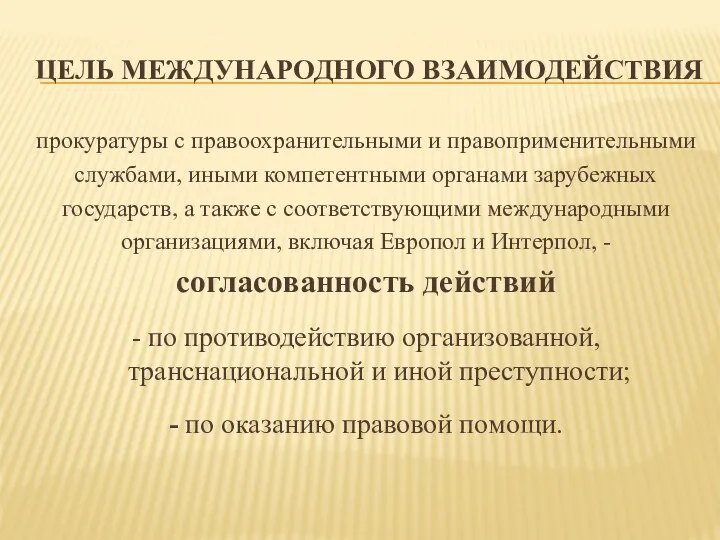 ЦЕЛЬ МЕЖДУНАРОДНОГО ВЗАИМОДЕЙСТВИЯ

прокуратуры с правоохранительными и правоприменительными службами, иными компетентными органами зарубежных государств, а также с соответствующими международными организациями, включая Европол и Интерпол, -

согласованность действий

- по противодействию организованной, транснациональной и иной преступности;

- по оказанию правовой помощи.